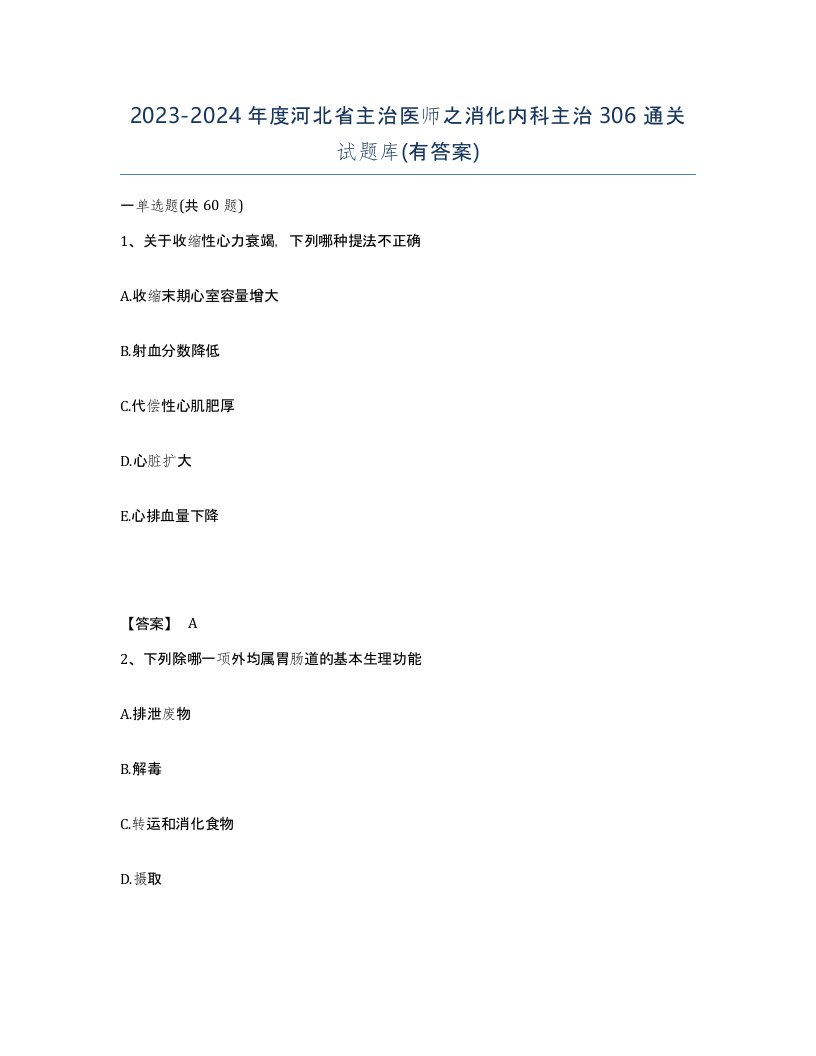 2023-2024年度河北省主治医师之消化内科主治306通关试题库(有答案)

一单选题(共60题)

1、关于收缩性心力衰竭，下列哪种提法不正确

A.收缩末期心室容量增大

B.射血分数降低

C.代偿性心肌肥厚

D.心脏扩大

E.心排血量下降

【答案】 A

2、下列除哪一项外均属胃肠道的基本生理功能

A.排泄废物

B.解毒

C.转运和消化食物

D.摄取